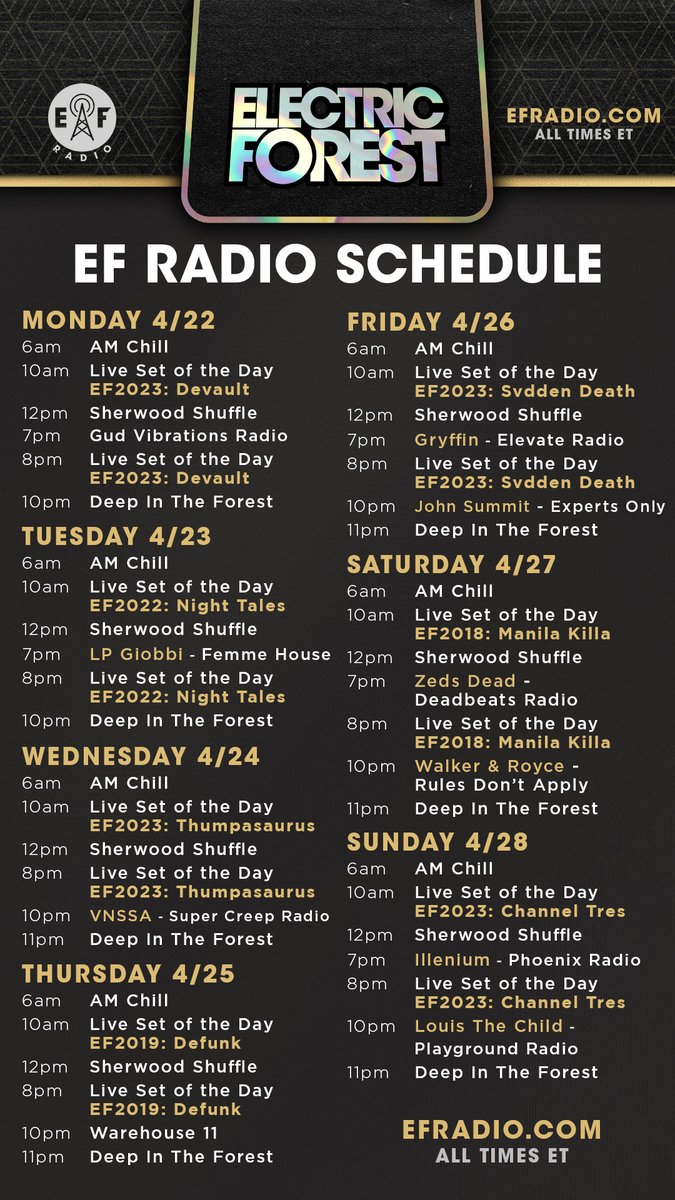 EF RADIO

ELECTRIC FOREST

EFRADIO.COM
ALL TIMES ET

EF RADIO SCHEDULE

MONDAY 4/22
6am AM Chill
10am Live Set of the Day
EF2023: Devault
12pm Sherwood Shuffle
7pm Gud Vibrations Radio
8pm Live Set of the Day
EF2023: Devault
10pm Deep In The Forest

TUESDAY 4/23
6am AM Chill
10am Live Set of the Day
EF2022: Night Tales
12pm Sherwood Shuffle
7pm LP Giobbi - Femme House
8pm Live Set of the Day
EF2022: Night Tales
10pm Deep In The Forest

WEDNESDAY 4/24
6am AM Chill
10am Live Set of the Day
EF2023: Thumpasaurus
12pm Sherwood Shuffle
8pm Live Set of the Day
EF2023: Thumpasaurus
10pm VNSSA - Super Creep Radio
11pm Deep In The Forest

THURSDAY 4/25
6am AM Chill
10am Live Set of the Day
EF2019: Defunk
12pm Sherwood Shuffle
8pm Live Set of the Day
EF2019: Defunk
10pm Warehouse 11
11pm Deep In The Forest

FRIDAY 4/26
6am AM Chill
10am Live Set of the Day
EF2023: Svdden Death
12pm Sherwood Shuffle
7pm Gryffin - Elevate Radio
8pm Live Set of the Day
EF2023: Svdden Death
10pm John Summit - Experts Only
11pm Deep In The Forest

SATURDAY 4/27
6am AM Chill
10am Live Set of the Day
EF2018: Manila Killa
12pm Sherwood Shuffle
7pm Zeds Dead - Deadbeats Radio
8pm Live Set of the Day
EF2018: Manila Killa
10pm Walker & Royce - Rules Don't Apply
11pm Deep In The Forest

SUNDAY 4/28
6am AM Chill
10am Live Set of the Day
EF2023: Channel Tres
12pm Sherwood Shuffle
7pm Illenium - Phoenix Radio
8pm Live Set of the Day
EF2023: Channel Tres
10pm Louis The Child - Playground Radio
11pm Deep In The Forest

EFRADIO.COM
ALL TIMES ET